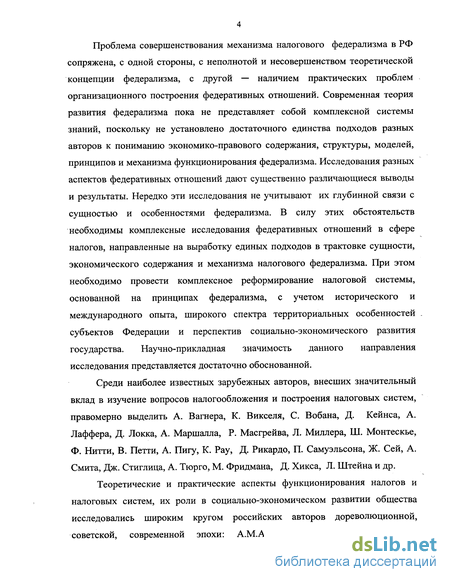 4

Проблема совершенствования механизма налогового федерализма в РФ сопряжена, с одной стороны, с неполнотой и несовершенством теоретической концепции федерализма, с другой — наличием практических проблем организационного построения федеративных отношений. Современная теория развития федерализма пока не представляет собой комплексной системы знаний, поскольку не установлено достаточного единства подходов разных авторов к пониманию экономико-правового содержания, структуры, моделей, принципов и механизма функционирования федерализма. Исследования разных аспектов федеративных отношений дают существенно различающиеся выводы и результаты. Нередко эти исследования не учитывают их глубинной связи с сущностью и особенностями федерализма. В силу этих обстоятельств необходимы комплексные исследования федеративных отношений в сфере налогов, направленные на выработку единых подходов в трактовке сущности, экономического содержания и механизма налогового федерализма. При этом необходимо провести комплексное реформирование налоговой системы, основанной на принципах федерализма, с учетом исторического и международного опыта, широкого спектра территориальных особенностей субъектов Федерации и перспектив социально-экономического развития государства. Научно-прикладная значимость данного направления исследования представляется достаточно обоснованной.

Среди наиболее известных зарубежных авторов, внесших значительный вклад в изучение вопросов налогообложения и построения налоговых систем, правомерно выделить А. Вагнера, К. Викселя, С. Вобана, Д. Кейнса, А. Лаффера, Д. Локка, А. Маршалла, Р. Масгрейва, Л. Миллера, Ш. Монтескье, Ф. Нитти, В. Петти, А. Пигу, К. Рау, Д. Рикардо, П. Самуэльсона, Ж. Сей, А. Смита, Дж. Стиглица, А. Тюрго, М. Фридмана, Д. Хикса, Л. Штейна и др.

Теоретические и практические аспекты функционирования налогов и налоговых систем, их роли в социально-экономическом развитии общества исследовались широким кругом российских авторов дореволюционной, советской, современной эпохи: А.М.А

dsLib.net
библиотека диссертаций